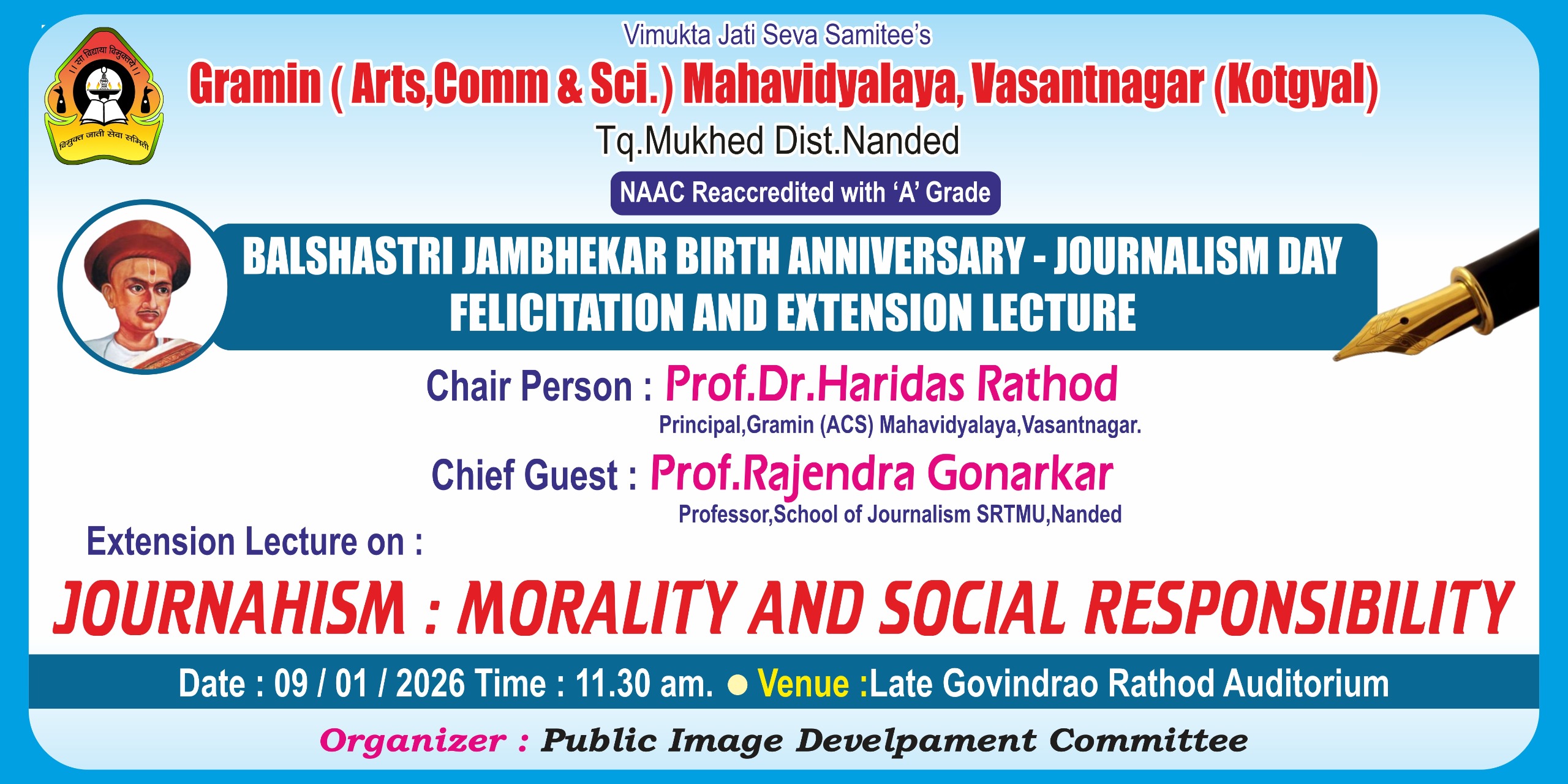 Vimukta Jati Seva Samitee's

Gramin ( Arts,Comm & Sci.) Mahavidyalaya, Vasantnagar (Kotgyal)

Tq.Mukhed Dist.Nanded

NAAC Reaccredited with 'A' Grade

BALSHASTRI JAMBHEKAR BIRTH ANNIVERSARY - JOURNALISM DAY FELICITATION AND EXTENSION LECTURE

Chair Person : Prof.Dr.Haridas Rathod
Principal,Gramin (ACS) Mahavidyalaya,Vasantnagar.

Chief Guest : Prof.Rajendra Gonarkar
Professor,School of Journalism SRTMU,Nanded

Extension Lecture on :

JOURNAHISM : MORALITY AND SOCIAL RESPONSIBILITY

Date : 09 / 01 / 2026 Time : 11.30 am. • Venue :Late Govindrao Rathod Auditorium

Organizer : Public Image Develpament Committee